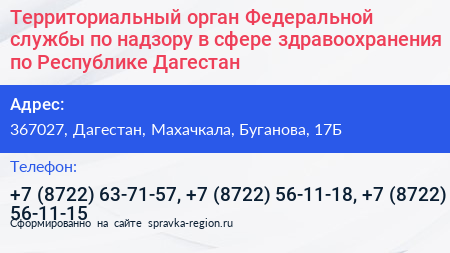 Территориальный орган Федеральной службы по надзору в сфере здравоохранения по Республике Дагестан

Адрес:

367027, Дагестан, Махачкала, Буганова, 17Б

Телефон:

+7 (8722) 63-71-57, +7 (8722) 56-11-18, +7 (8722) 56-11-15

Сформированно на сайте spravka-region.ru